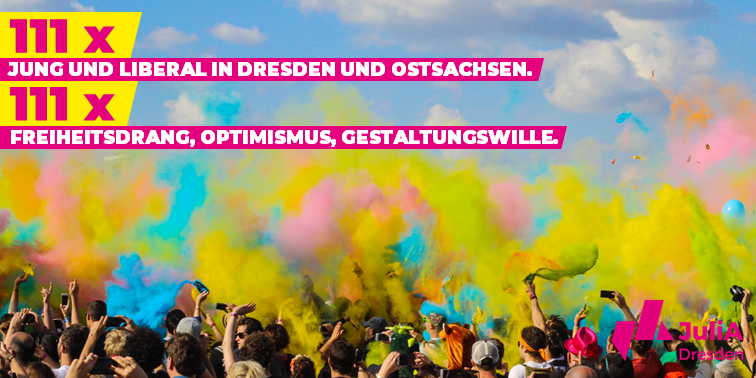 111 x
JUNG UND LIBERAL IN DRESDEN UND OSTSACHSEN.
111 x
FREIHEITSDRANG, OPTIMISMUS, GESTALTUNGSWILLE.

JuliA
Dresden